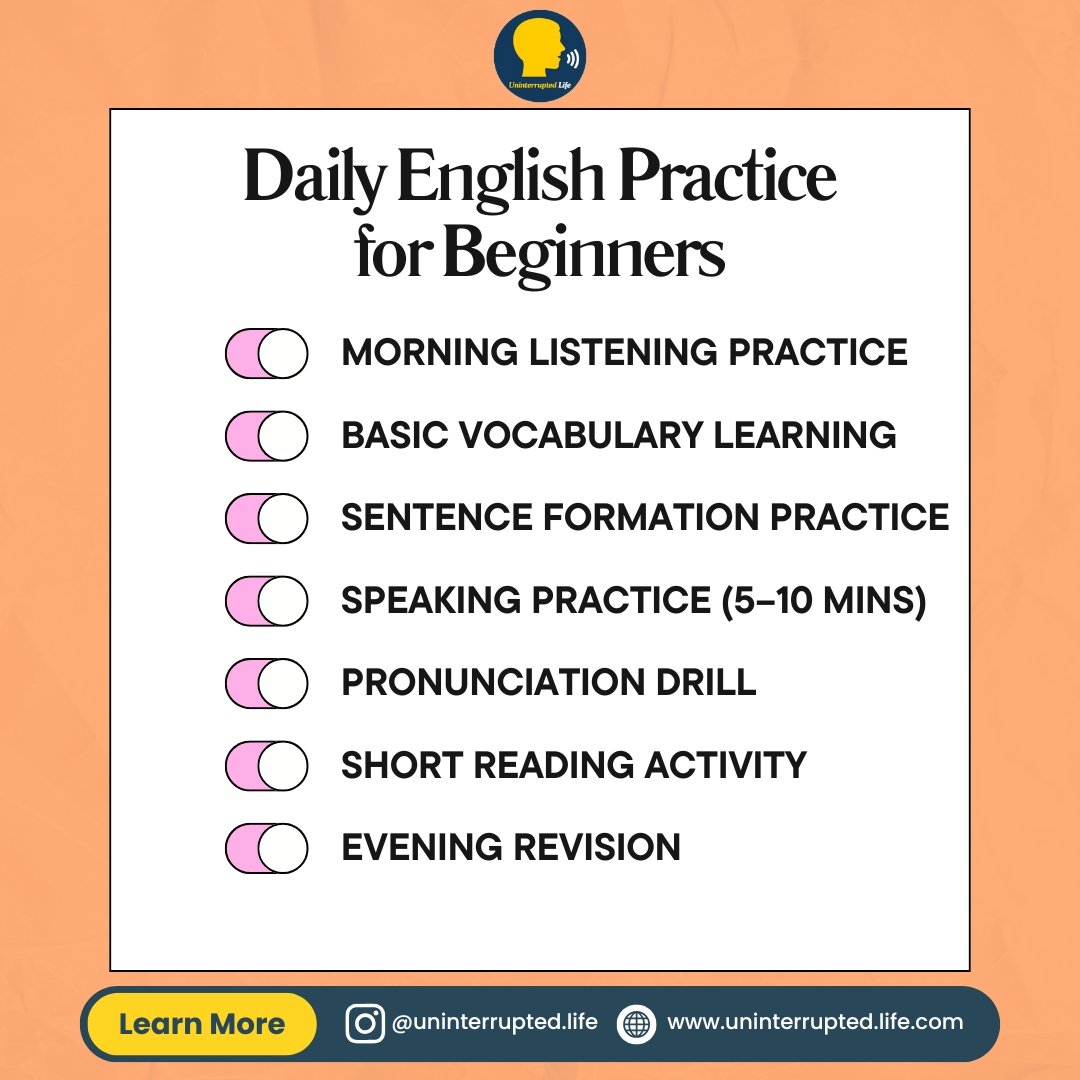 Uninterrupted Life

Daily English Practice for Beginners

MORNING LISTENING PRACTICE

BASIC VOCABULARY LEARNING

SENTENCE FORMATION PRACTICE

SPEAKING PRACTICE (5-10 MINS)

PRONUNCIATION DRILL

SHORT READING ACTIVITY

EVENING REVISION

Learn More

@uninterrupted.life

www.uninterrupted.life.com